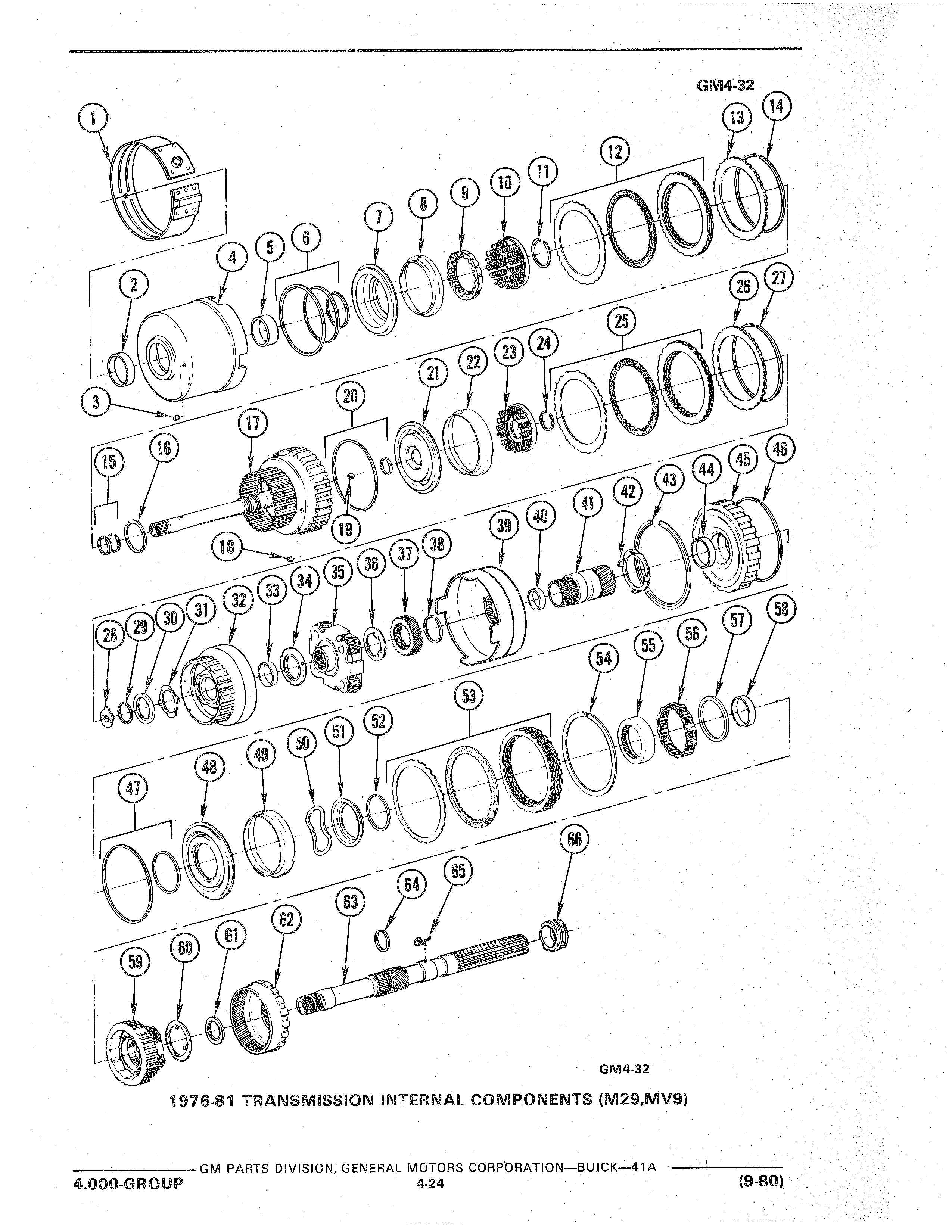 GM4-32

1
2
3
4
5
6
7
8
9
10
11
12
13
14
15
16
17
18
19
20
21
22
23
24
25
26
27
28
29
30
31
32
33
34
35
36
37
38
39
40
41
42
43
44
45
46
47
48
49
50
51
52
53
54
55
56
57
58
59
60
61
62
63
64
65
66

GM4-32

1976-81 TRANSMISSION INTERNAL COMPONENTS (M29,MV9)

GM PARTS DIVISION, GENERAL MOTORS CORPORATION—BUICK—41A
4.000-GROUP 4-24 (9-80)